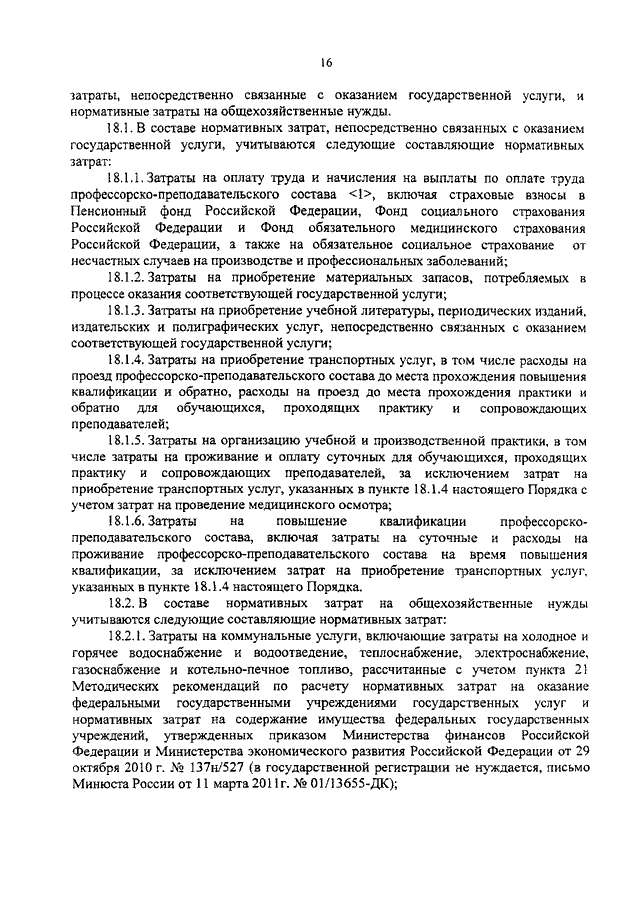 16

затраты, непосредственно связанные с оказанием государственной услуги, и нормативные затраты на общехозяйственные нужды.

18.1. В составе нормативных затрат, непосредственно связанных с оказанием государственной услуги, учитываются следующие составляющие нормативных затрат:

18.1.1. Затраты на оплату труда и начисления на выплаты по оплате труда профессорско-преподавательского состава <1>, включая страховые взносы в Пенсионный фонд Российской Федерации, Фонд социального страхования Российской Федерации и Фонд обязательного медицинского страхования Российской Федерации, а также на обязательное социальное страхование от несчастных случаев на производстве и профессиональных заболеваний;

18.1.2. Затраты на приобретение материальных запасов, потребляемых в процессе оказания соответствующей государственной услуги;

18.1.3. Затраты на приобретение учебной литературы, периодических изданий, издательских и полиграфических услуг, непосредственно связанных с оказанием соответствующей государственной услуги;

18.1.4. Затраты на приобретение транспортных услуг, в том числе расходы на проезд профессорско-преподавательского состава до места прохождения повышения квалификации и обратно, расходы на проезд до места прохождения практики и обратно для обучающихся, проходящих практику и сопровождающих преподавателей;

18.1.5. Затраты на организацию учебной и производственной практики, в том числе затраты на проживание и оплату суточных для обучающихся, проходящих практику и сопровождающих преподавателей, за исключением затрат на приобретение транспортных услуг, указанных в пункте 18.1.4 настоящего Порядка с учетом затрат на проведение медицинского осмотра;

18.1.6. Затраты на повышение квалификации профессорско-преподавательского состава, включая затраты на суточные и расходы на проживание профессорско-преподавательского состава на время повышения квалификации, за исключением затрат на приобретение транспортных услуг, указанных в пункте 18.1.4 настоящего Порядка.

18.2. В составе нормативных затрат на общехозяйственные нужды учитываются следующие составляющие нормативных затрат:

18.2.1. Затраты на коммунальные услуги, включающие затраты на холодное и горячее водоснабжение и водоотведение, теплоснабжение, электроснабжение, газоснабжение и котельно-печное топливо, рассчитанные с учетом пункта 21 Методических рекомендаций по расчету нормативных затрат на оказание федеральными государственными учреждениями государственных услуг и нормативных затрат на содержание имущества федеральных государственных учреждений, утвержденных приказом Министерства финансов Российской Федерации и Министерства экономического развития Российской Федерации от 29 октября 2010 г. № 137н/527 (в государственной регистрации не нуждается, письмо Минюста России от 11 марта 2011г. № 01/13655-ДК);